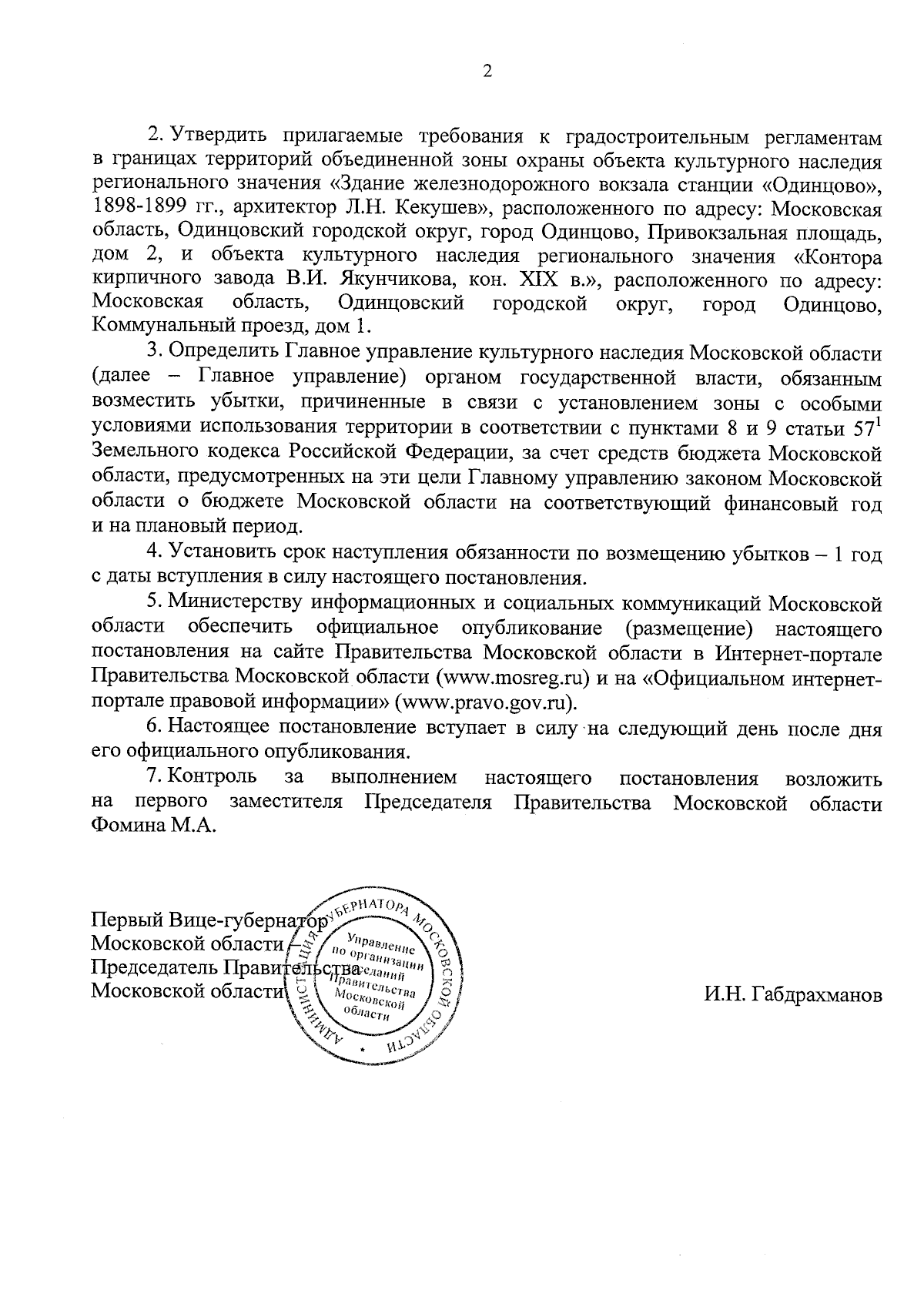 2

2. Утвердить прилагаемые требования к градостроительным регламентам в границах территорий объединенной зоны охраны объекта культурного наследия регионального значения «Здание железнодорожного вокзала станции «Одинцово», 1898-1899 гг., архитектор Л.Н. Кекушев», расположенного по адресу: Московская область, Одинцовский городской округ, город Одинцово, Привокзальная площадь, дом 2, и объекта культурного наследия регионального значения «Контора кирпичного завода В.И. Якунчикова, кон. XIX в.», расположенного по адресу: Московская область, Одинцовский городской округ, город Одинцово, Коммунальный проезд, дом 1.

3. Определить Главное управление культурного наследия Московской области (далее – Главное управление) органом государственной власти, обязанным возместить убытки, причиненные в связи с установлением зоны с особыми условиями использования территории в соответствии с пунктами 8 и 9 статьи $57^1$ Земельного кодекса Российской Федерации, за счет средств бюджета Московской области, предусмотренных на эти цели Главному управлению законом Московской области о бюджете Московской области на соответствующий финансовый год и на плановый период.

4. Установить срок наступления обязанности по возмещению убытков – 1 год с даты вступления в силу настоящего постановления.

5. Министерству информационных и социальных коммуникаций Московской области обеспечить официальное опубликование (размещение) настоящего постановления на сайте Правительства Московской области в Интернет-портале Правительства Московской области (www.mosreg.ru) и на «Официальном интернет-портале правовой информации» (www.pravo.gov.ru).

6. Настоящее постановление вступает в силу на следующий день после дня его официального опубликования.

7. Контроль за выполнением настоящего постановления возложить на первого заместителя Председателя Правительства Московской области Фомина М.А.

Первый Вице-губернатор Московской области – Председатель Правительства Московской области

АДМИНИСТРАЦИЯ ГУБЕРНАТОРА МОСКОВСКОЙ ОБЛАСТИ
Управление по организации заседаний Правительства Московской области

И.Н. Габдрахманов